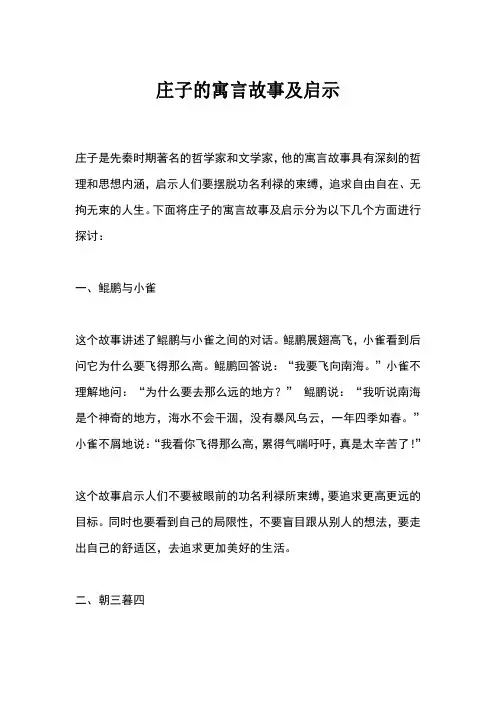 庄子的寓言故事及启示

庄子是先秦时期著名的哲学家和文学家，他的寓言故事具有深刻的哲理和思想内涵，启示人们要摆脱功名利禄的束缚，追求自由自在、无拘无束的人生。下面将庄子的寓言故事及启示分为以下几个方面进行探讨：

一、鲲鹏与小雀

这个故事讲述了鲲鹏与小雀之间的对话。鲲鹏展翅高飞，小雀看到后问它为什么要飞得那么高。鲲鹏回答说：“我要飞向南海。”小雀不理解地问：“为什么要去那么远的地方？” 鲲鹏说：“我听说南海是个神奇的地方，海水不会干涸，没有暴风乌云，一年四季如春。”小雀不屑地说：“我看你飞得那么高，累得气喘吁吁，真是太辛苦了！”

这个故事启示人们不要被眼前的功名利禄所束缚，要追求更高更远的目标。同时也要看到自己的局限性，不要盲目跟从别人的想法，要走出自己的舒适区，去追求更加美好的生活。

二、朝三暮四